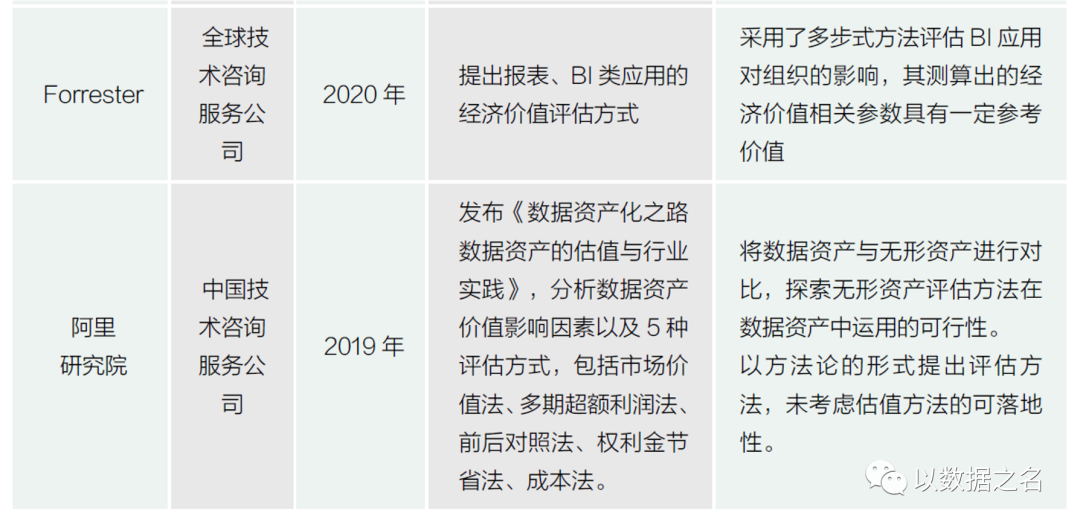 | Forrester | 全球技术咨询服务公司 | 2020年 | 提出报表、BI类应用的经济价值评估方式 | 采用了多步式方法评估BI应用对组织的影响，其测算出的经济价值相关参数具有一定参考价值 |
|---|---|---|---|---|
| 阿里研究院 | 中国技术咨询服务公司 | 2019年 | 发布《数据资产化之路数据资产的估值与行业实践》，分析数据资产价值影响因素以及5种评估方式，包括市场价值法、多期超额利润法、前后对照法、权利金节省法、成本法。 | 将数据资产与无形资产进行对比，探索无形资产评估方法在数据资产中运用的可行性。以方法论的形式提出评估方法，未考虑估值方法的可落地性。 |

以数据之名